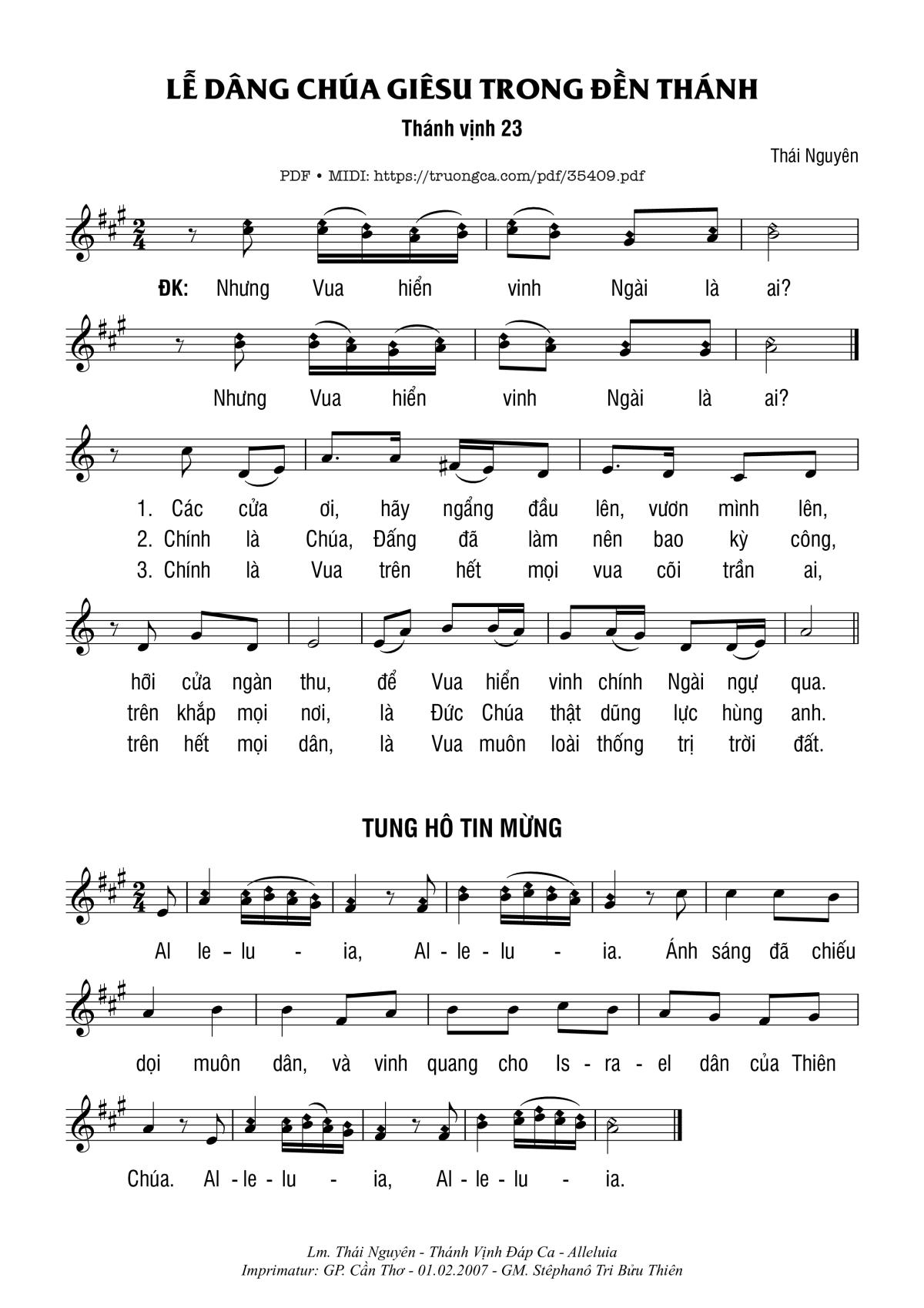 LỄ DÂNG CHÚA GIÊSU TRONG ĐỀN THÁNH

Thánh vịnh 23

Thái Nguyên

PDF • MIDI: https://truongca.com/pdf/35409.pdf

ĐK: Nhưng Vua hiển vinh Ngài là ai?

Nhưng Vua hiển vinh Ngài là ai?

1. Các cửa ơi, hãy ngẩng đầu lên, vươn mình lên,
2. Chính là Chúa, Đấng đã làm nên bao kỳ công,
3. Chính là Vua trên hết mọi vua cõi trần ai,

hỡi cửa ngàn thu, để Vua hiển vinh chính Ngài ngự qua.
trên khắp mọi nơi, là Đức Chúa thật dũng lực hùng anh.
trên hết mọi dân, là Vua muôn loài thống trị trời đất.

TUNG HÔ TIN MỪNG

Al le - lu - ia, Al - le - lu - ia. Ánh sáng đã chiếu

dọi muôn dân, và vinh quang cho Is - ra - el dân của Thiên

Chúa. Al - le - lu - ia, Al - le - lu - ia.

Lm. Thái Nguyên - Thánh Vịnh Đáp Ca - Alleluia
Imprimatur: GP. Cần Thơ - 01.02.2007 - GM. Stêphanô Tri Bửu Thiên